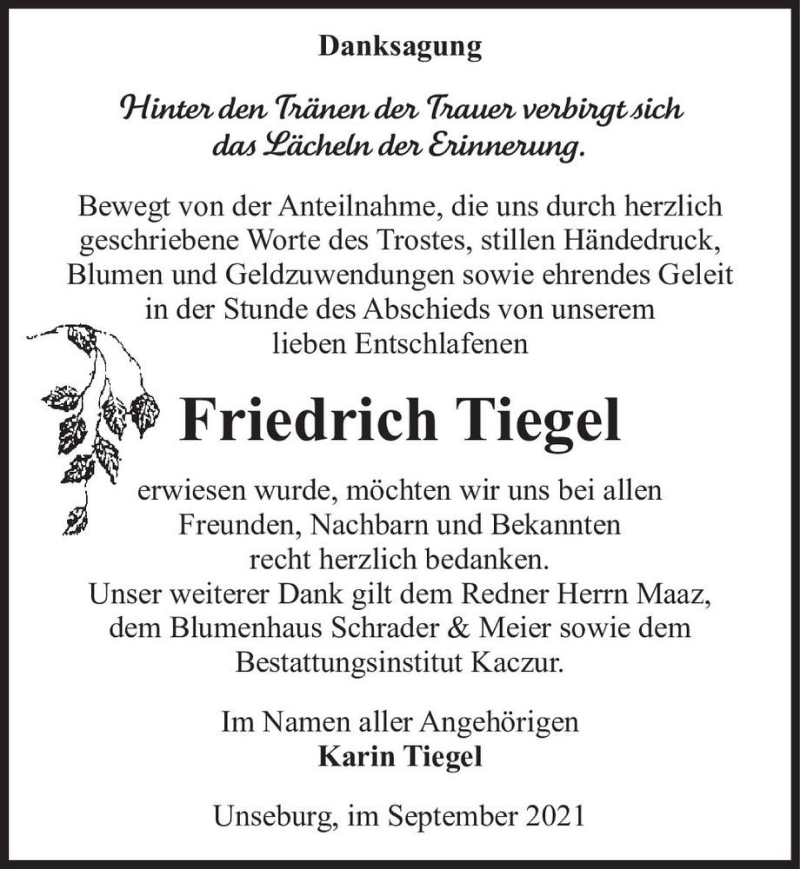 Danksagung

Hinter den Tränen der Trauer verbirgt sich das Lächeln der Erinnerung.

Bewegt von der Anteilnahme, die uns durch herzlich geschriebene Worte des Trostes, stillen Händedruck, Blumen und Geldzuwendungen sowie ehrendes Geleit in der Stunde des Abschieds von unserem lieben Entschlafenen

Friedrich Tiegel

erwiesen wurde, möchten wir uns bei allen Freunden, Nachbarn und Bekannten recht herzlich bedanken.
Unser weiterer Dank gilt dem Redner Herrn Maaz, dem Blumenhaus Schrader & Meier sowie dem Bestattungsinstitut Kaczur.

Im Namen aller Angehörigen
Karin Tiegel

Unseburg, im September 2021